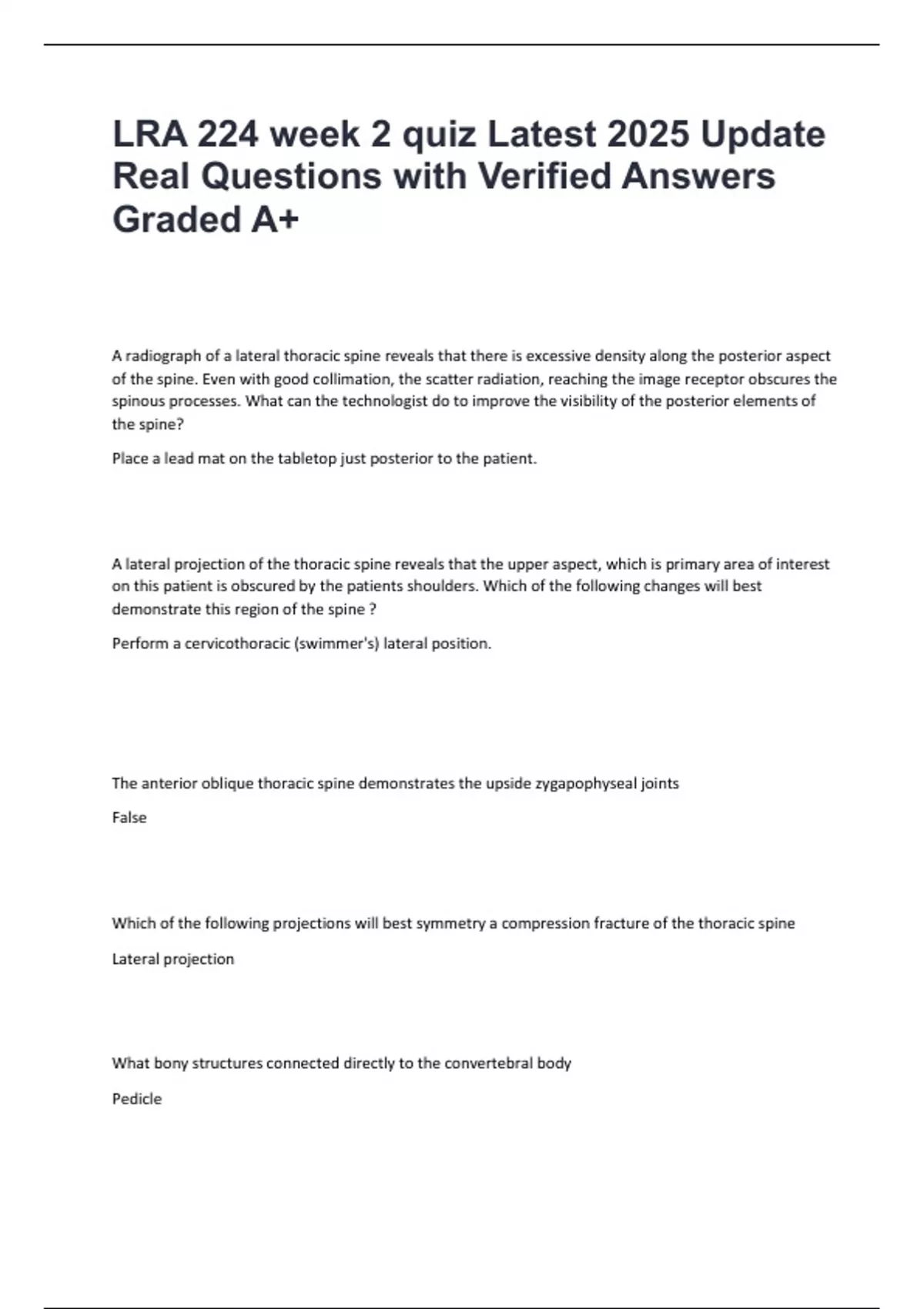 LRA 224 week 2 quiz Latest 2025 Update Real Questions with Verified Answers Graded A+

A radiograph of a lateral thoracic spine reveals that there is excessive density along the posterior aspect of the spine. Even with good collimation, the scatter radiation, reaching the image receptor obscures the spinous processes. What can the technologist do to improve the visibility of the posterior elements of the spine?

Place a lead mat on the tabletop just posterior to the patient.

A lateral projection of the thoracic spine reveals that the upper aspect, which is primary area of interest on this patient is obscured by the patients shoulders. Which of the following changes will best demonstrate this region of the spine ?

Perform a cervicothoracic (swimmer's) lateral position.

The anterior oblique thoracic spine demonstrates the upside zygapophyseal joints

False

Which of the following projections will best symmetry a compression fracture of the thoracic spine

Lateral projection

What bony structures connected directly to the convertebral body

Pedicle